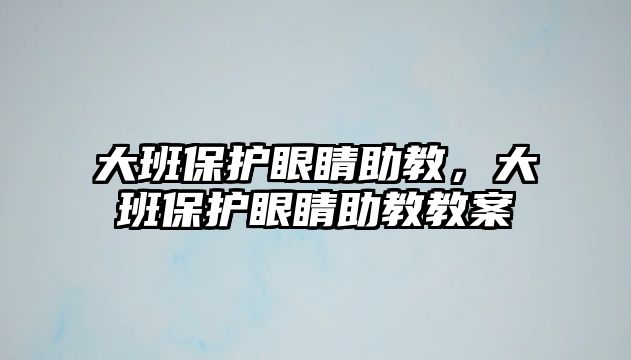 大班保护眼睛助教，大班保护眼睛助教教案